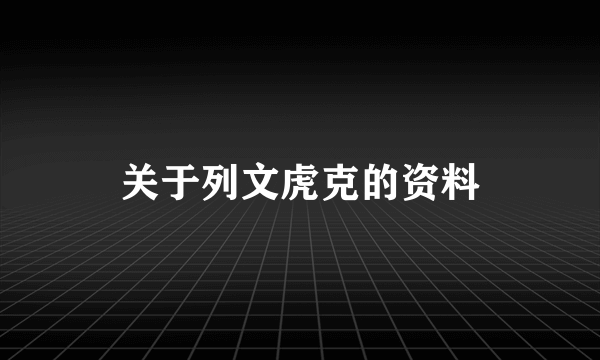 关于列文虎克的资料